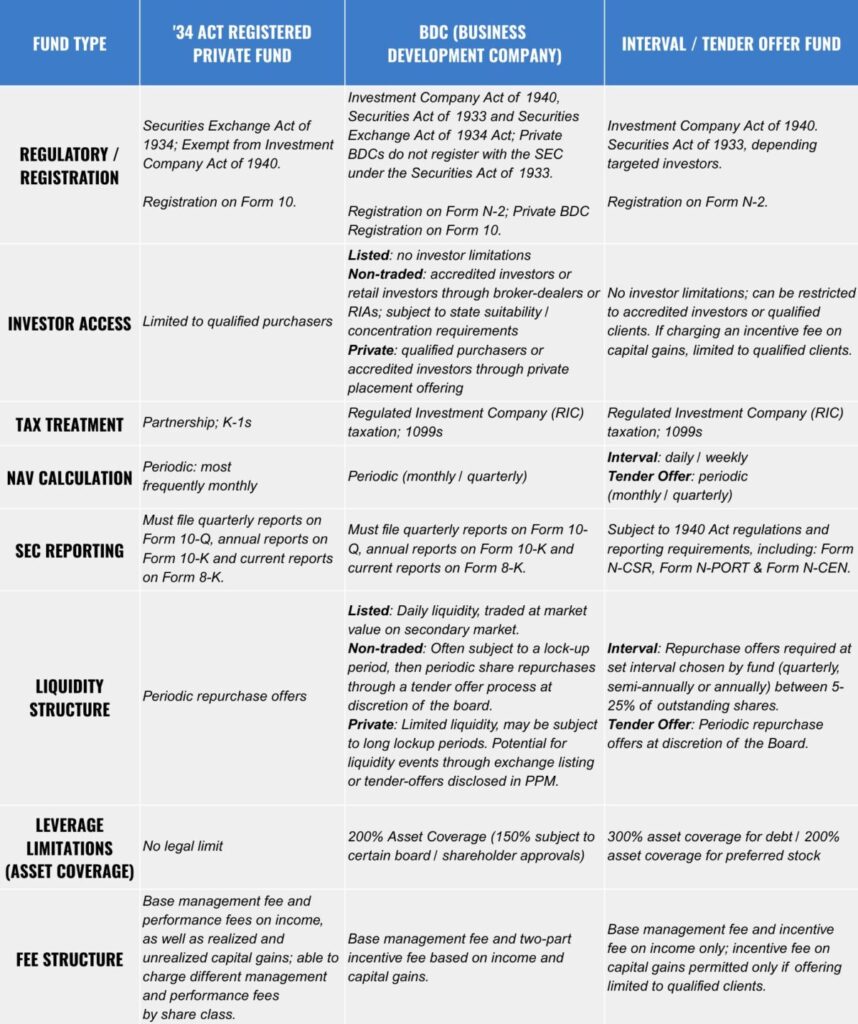 | FUND TYPE | '34 ACT REGISTERED PRIVATE FUND | BDC (BUSINESS DEVELOPMENT COMPANY) | INTERVAL / TENDER OFFER FUND |
|---|---|---|---|
| REGULATORY / REGISTRATION | Securities Exchange Act of 1934; Exempt from Investment Company Act of 1940. Registration on Form 10. | Investment Company Act of 1940, Securities Act of 1933 and Securities Exchange Act of 1934 Act; Private BDCs do not register with the SEC under the Securities Act of 1933. Registration on Form N-2; Private BDC Registration on Form 10. | Investment Company Act of 1940. Securities Act of 1933, depending targeted investors. Registration on Form N-2. |
| INVESTOR ACCESS | Limited to qualified purchasers | Listed: no investor limitations Non-traded: accredited investors or retail investors through broker-dealers or RIAs; subject to state suitability / concentration requirements Private: qualified purchasers or accredited investors through private placement offering | No investor limitations; can be restricted to accredited investors or qualified clients. If charging an incentive fee on capital gains, limited to qualified clients. |
| TAX TREATMENT | Partnership; K-1s | Regulated Investment Company (RIC) taxation; 1099s | Regulated Investment Company (RIC) taxation; 1099s |
| NAV CALCULATION | Periodic: most frequently monthly | Periodic (monthly / quarterly) | Interval: daily / weekly Tender Offer: periodic (monthly / quarterly) |
| SEC REPORTING | Must file quarterly reports on Form 10-Q, annual reports on Form 10-K and current reports on Form 8-K. | Must file quarterly reports on Form 10-Q, annual reports on Form 10-K and current reports on Form 8-K. | Subject to 1940 Act regulations and reporting requirements, including: Form N-CSR, Form N-PORT & Form N-CEN. |
| LIQUIDITY STRUCTURE | Periodic repurchase offers | Listed: Daily liquidity, traded at market value on secondary market. Non-traded: Often subject to a lock-up period, then periodic share repurchases through a tender offer process at discretion of the board. Private: Limited liquidity, may be subject to long lockup periods. Potential for liquidity events through exchange listing or tender-offers disclosed in PPM. | Interval: Repurchase offers required at set interval chosen by fund (quarterly, semi-annually or annually) between 5-25% of outstanding shares. Tender Offer: Periodic repurchase offers at discretion of the Board. |
| LEVERAGE LIMITATIONS (ASSET COVERAGE) | No legal limit | 200% Asset Coverage (150% subject to certain board / shareholder approvals) | 300% asset coverage for debt / 200% asset coverage for preferred stock |
| FEE STRUCTURE | Base management fee and performance fees on income, as well as realized and unrealized capital gains; able to charge different management and performance fees by share class. | Base management fee and two-part incentive fee based on income and capital gains. | Base management fee and incentive fee on income only; incentive fee on capital gains permitted only if offering limited to qualified clients. |